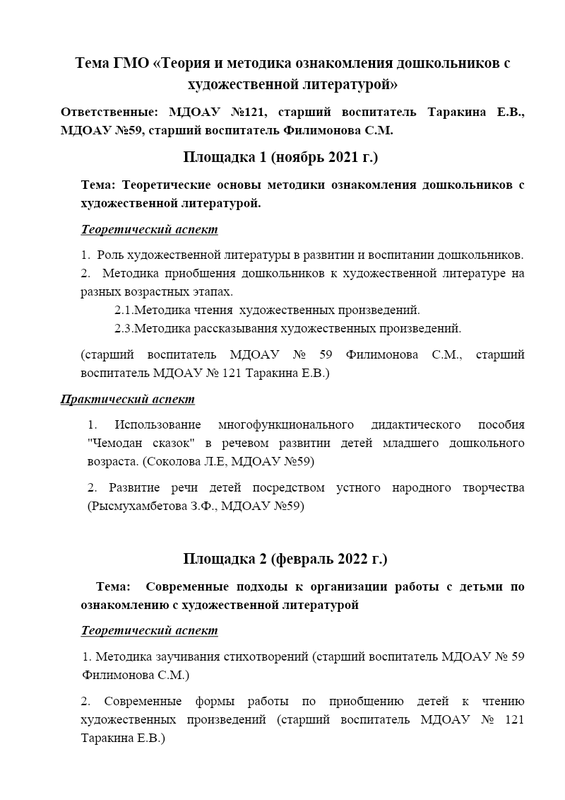 Тема ГМО «Теория и методика ознакомления дошкольников с художественной литературой»

Ответственные: МДОАУ №121, старший воспитатель Таракина Е.В., МДОАУ №59, старший воспитатель Филимонова С.М.

Площадка 1 (ноябрь 2021 г.)

Тема: Теоретические основы методики ознакомления дошкольников с художественной литературой.

Теоретический аспект

1. Роль художественной литературы в развитии и воспитании дошкольников.
2. Методика приобщения дошкольников к художественной литературе на разных возрастных этапах.
2.1.Методика чтения художественных произведений.
2.3.Методика рассказывания художественных произведений.

(старший воспитатель МДОАУ № 59 Филимонова С.М., старший воспитатель МДОАУ № 121 Таракина Е.В.)

Практический аспект

1. Использование многофункционального дидактического пособия "Чемодан сказок" в речевом развитии детей младшего дошкольного возраста. (Соколова Л.Е, МДОАУ №59)

2. Развитие речи детей посредством устного народного творчества (Рысмухамбетова З.Ф., МДОАУ №59)

Площадка 2 (февраль 2022 г.)

Тема: Современные подходы к организации работы с детьми по ознакомлению с художественной литературой

Теоретический аспект

1. Методика заучивания стихотворений (старший воспитатель МДОАУ № 59 Филимонова С.М.)

2. Современные формы работы по приобщению детей к чтению художественных произведений (старший воспитатель МДОАУ № 121 Таракина Е.В.)